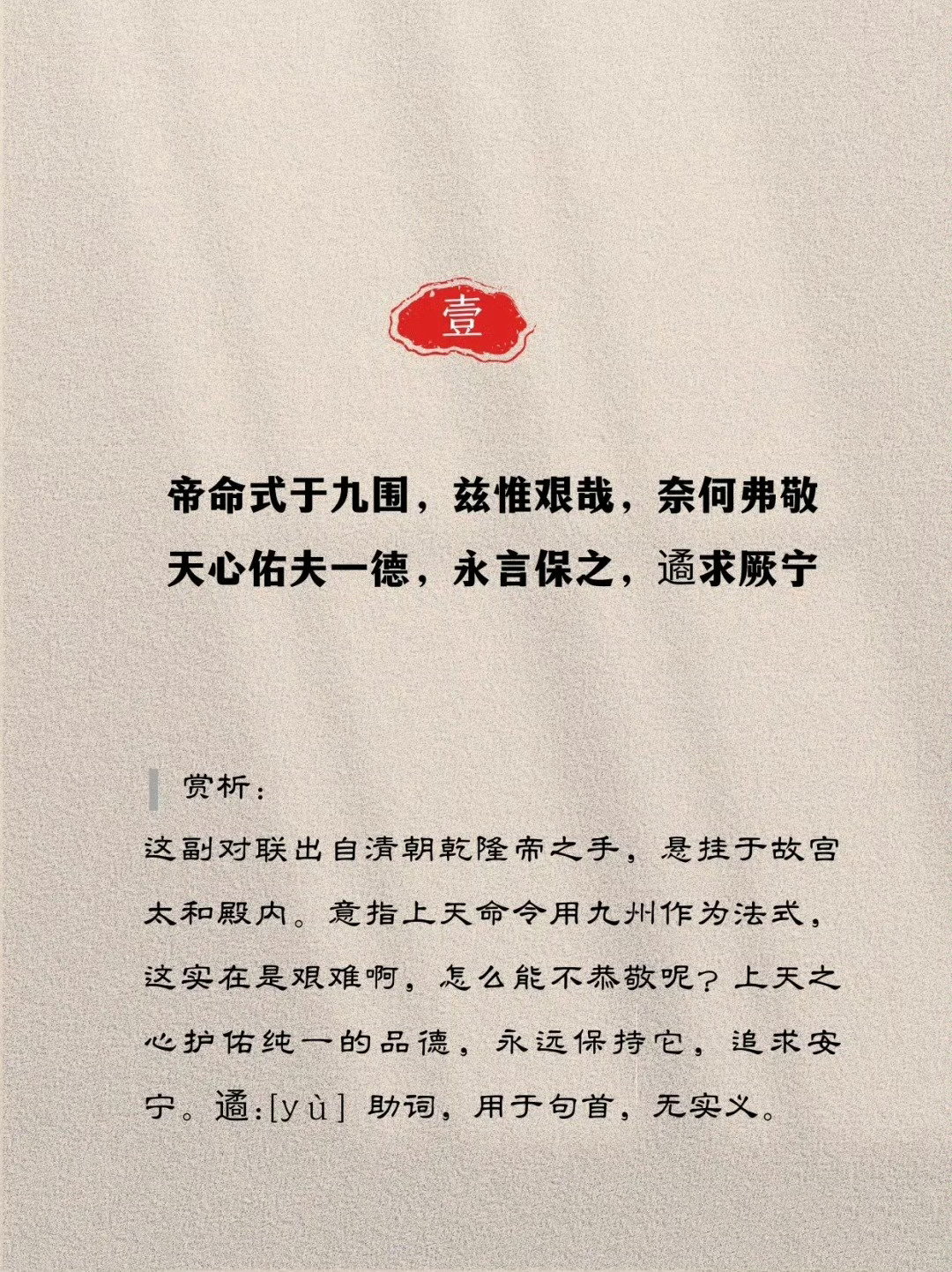 壹

帝命式于九围，兹惟艰哉，奈何弗敬

天心佑夫一德，永言保之，遹求厥宁

赏析：

这副对联出自清朝乾隆帝之手，悬挂于故宫太和殿内。意指上天命令用九州作为法式，这实在是艰难啊，怎么能不恭敬呢？上天之心护佑纯一的品德，永远保持它，追求安宁。遹:[yù] 助词，用于句首，无实义。